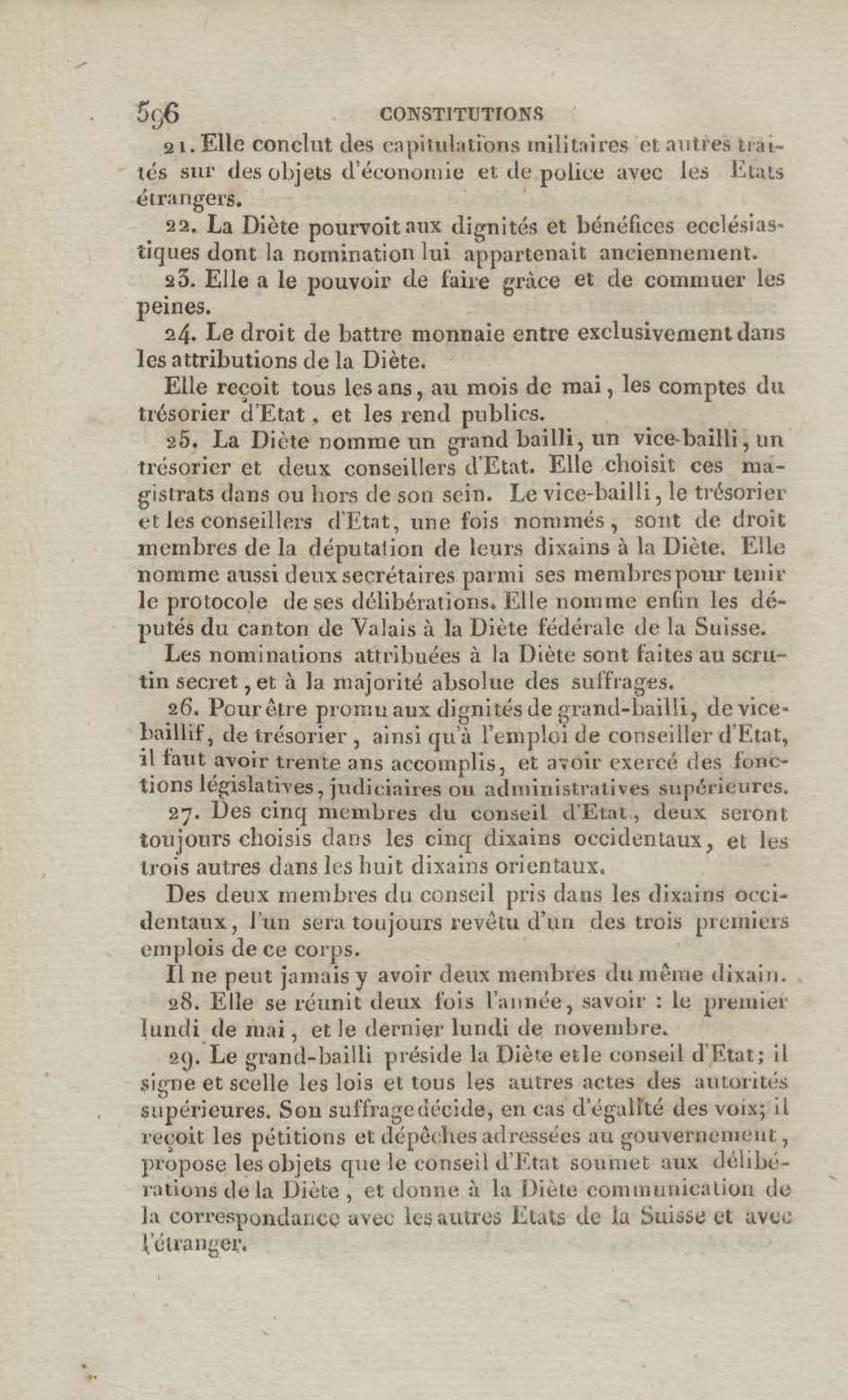 596 CONSTITUTIONS

21. Elle conclut des capitulations militaires et autres traités sur des objets d'économie et de police avec les Etats étrangers.

22. La Diète pourvoit aux dignités et bénéfices ecclésiastiques dont la nomination lui appartenait anciennement.

23. Elle a le pouvoir de faire grâce et de commuer les peines.

24. Le droit de battre monnaie entre exclusivement dans les attributions de la Diète.

Elle reçoit tous les ans, au mois de mai, les comptes du trésorier d'Etat, et les rend publics.

25. La Diète nomme un grand bailli, un vice-bailli, un trésorier et deux conseillers d'Etat. Elle choisit ces magistrats dans ou hors de son sein. Le vice-bailli, le trésorier et les conseillers d'Etat, une fois nommés, sont de droit membres de la députation de leurs dixains à la Diète. Elle nomme aussi deux secrétaires parmi ses membres pour tenir le protocole de ses délibérations. Elle nomme enfin les députés du canton de Valais à la Diète fédérale de la Suisse.

Les nominations attribuées à la Diète sont faites au scrutin secret, et à la majorité absolue des suffrages.

26. Pour être promu aux dignités de grand-bailli, de vice-baillif, de trésorier, ainsi qu'à l'emploi de conseiller d'Etat, il faut avoir trente ans accomplis, et avoir exercé des fonctions législatives, judiciaires ou administratives supérieures.

27. Des cinq membres du conseil d'Etat, deux seront toujours choisis dans les cinq dixains occidentaux, et les trois autres dans les huit dixains orientaux.

Des deux membres du conseil pris dans les dixains occidentaux, l'un sera toujours revêtu d'un des trois premiers emplois de ce corps.

Il ne peut jamais y avoir deux membres du même dixain.

28. Elle se réunit deux fois l'année, savoir : le premier lundi de mai, et le dernier lundi de novembre.

29. Le grand-bailli préside la Diète et le conseil d'Etat; il signe et scelle les lois et tous les autres actes des autorités supérieures. Son suffrage décide, en cas d'égalité des voix; il reçoit les pétitions et dépêches adressées au gouvernement, propose les objets que le conseil d'Etat soumet aux délibérations de la Diète, et donne à la Diète communication de la correspondance avec les autres Etats de la Suisse et avec l'étranger.